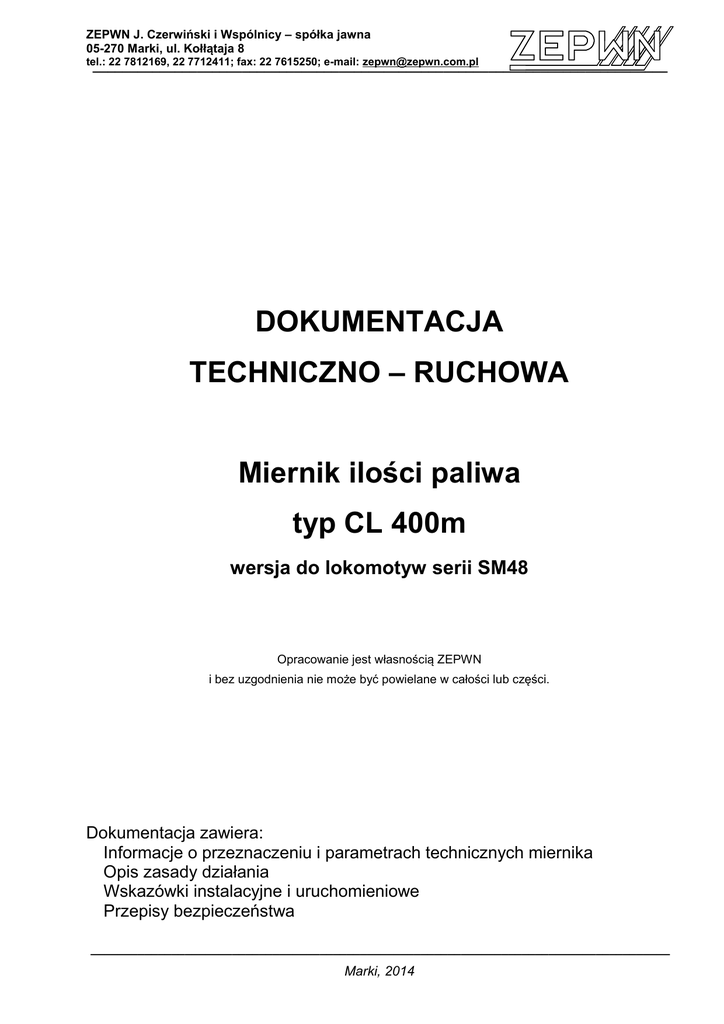 ZEPWN J. Czerwiński i Wspólnicy – spółka jawna
05-270 Marki, ul. Kołłątaja 8
tel.: 22 7812169, 22 7712411; fax: 22 7615250; e-mail: zepwn@zepwn.com.pl

ZEPWN

DOKUMENTACJA

TECHNICZNO – RUCHOWA

Miernik ilości paliwa

typ CL 400m

wersja do lokomotyw serii SM48

Opracowanie jest własnością ZEPWN
i bez uzgodnienia nie może być powielane w całości lub części.

Dokumentacja zawiera:
Informacje o przeznaczeniu i parametrach technicznych miernika
Opis zasady działania
Wskazówki instalacyjne i uruchomieniowe
Przepisy bezpieczeństwa

Marki, 2014